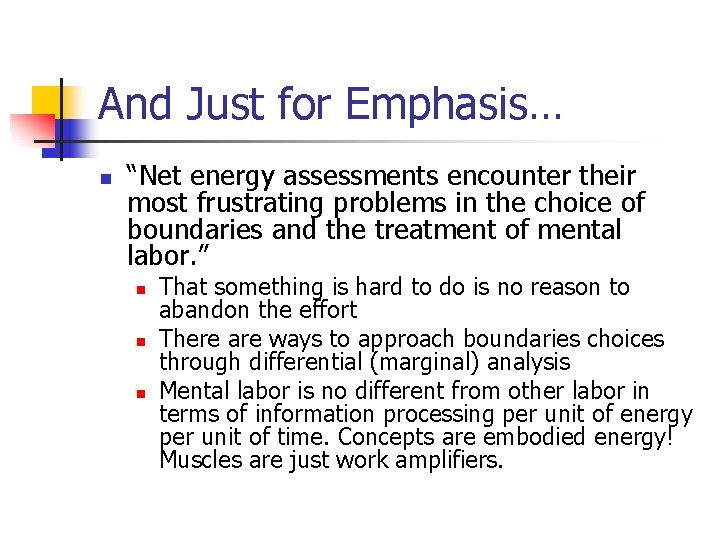 And Just for Emphasis…

“Net energy assessments encounter their most frustrating problems in the choice of boundaries and the treatment of mental labor.”

That something is hard to do is no reason to abandon the effort

There are ways to approach boundaries choices through differential (marginal) analysis

Mental labor is no different from other labor in terms of information processing per unit of energy per unit of time. Concepts are embodied energy! Muscles are just work amplifiers.